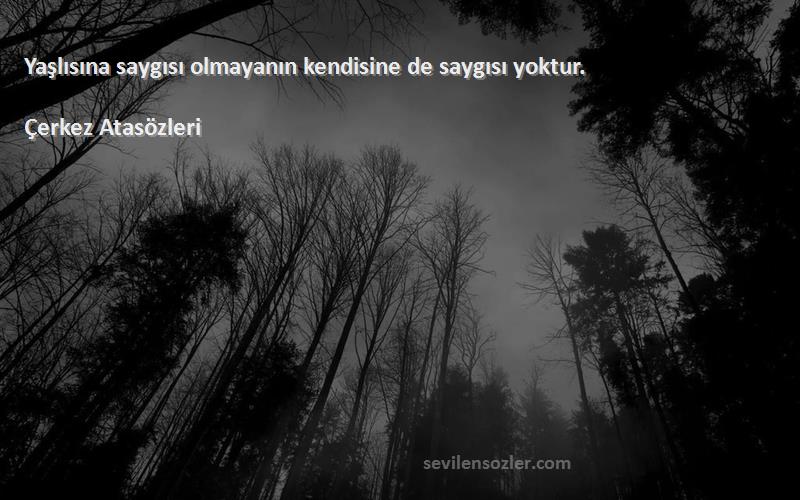 Yaşlısına saygısı olmayanın kendisine de saygısı yoktur.

Çerkez Atasözleri

sevilensozler.com